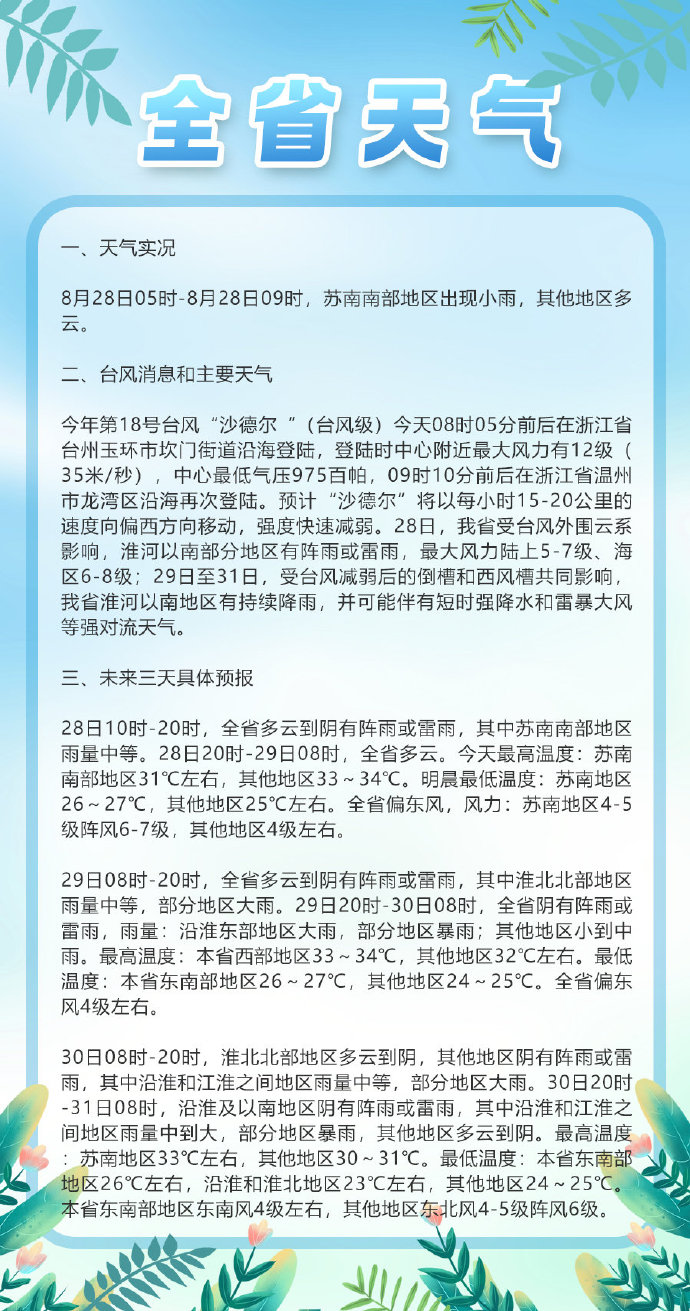 全省天气

一、天气实况

8月28日05时-8月28日09时，苏南南部地区出现小雨，其他地区多云。

二、台风消息和主要天气

今年第18号台风“沙德尔 ”（台风级）今天08时05分前后在浙江省台州玉环市坎门街道沿海登陆，登陆时中心附近最大风力有12级（35米/秒），中心最低气压975百帕，09时10分前后在浙江省温州市龙湾区沿海再次登陆。预计“沙德尔”将以每小时15-20公里的速度向偏西方向移动，强度快速减弱。28日，我省受台风外围云系影响，淮河以南部分地区有阵雨或雷雨，最大风力陆上5-7级、海区6-8级；29日至31日，受台风减弱后的倒槽和西风槽共同影响，我省淮河以南地区有持续降雨，并可能伴有短时强降水和雷暴大风等强对流天气。

三、未来三天具体预报

28日10时-20时，全省多云到阴有阵雨或雷雨，其中苏南南部地区雨量中等。28日20时-29日08时，全省多云。今天最高温度：苏南南部地区31℃左右，其他地区33～34℃。明晨最低温度：苏南地区26～27℃，其他地区25℃左右。全省偏东风，风力：苏南地区4-5级阵风6-7级，其他地区4级左右。

29日08时-20时，全省多云到阴有阵雨或雷雨，其中淮北北部地区雨量中等，部分地区大雨。29日20时-30日08时，全省阴有阵雨或雷雨，雨量：沿淮东部地区大雨，部分地区暴雨；其他地区小到中雨。最高温度：本省西部地区33～34℃，其他地区32℃左右。最低温度：本省东南部地区26～27℃，其他地区24～25℃。全省偏东风4级左右。

30日08时-20时，淮北北部地区多云到阴，其他地区阴有阵雨或雷雨，其中沿淮和江淮之间地区雨量中等，部分地区大雨。30日20时-31日08时，沿淮及以南地区阴有阵雨或雷雨，其中沿淮和江淮之间地区雨量中到大，部分地区暴雨，其他地区多云到阴。最高温度：苏南地区33℃左右，其他地区30～31℃。最低温度：本省东南部地区26℃左右，沿淮和淮北地区23℃左右，其他地区24～25℃。本省东南部地区东南风4级左右，其他地区东北风4-5级阵风6级。